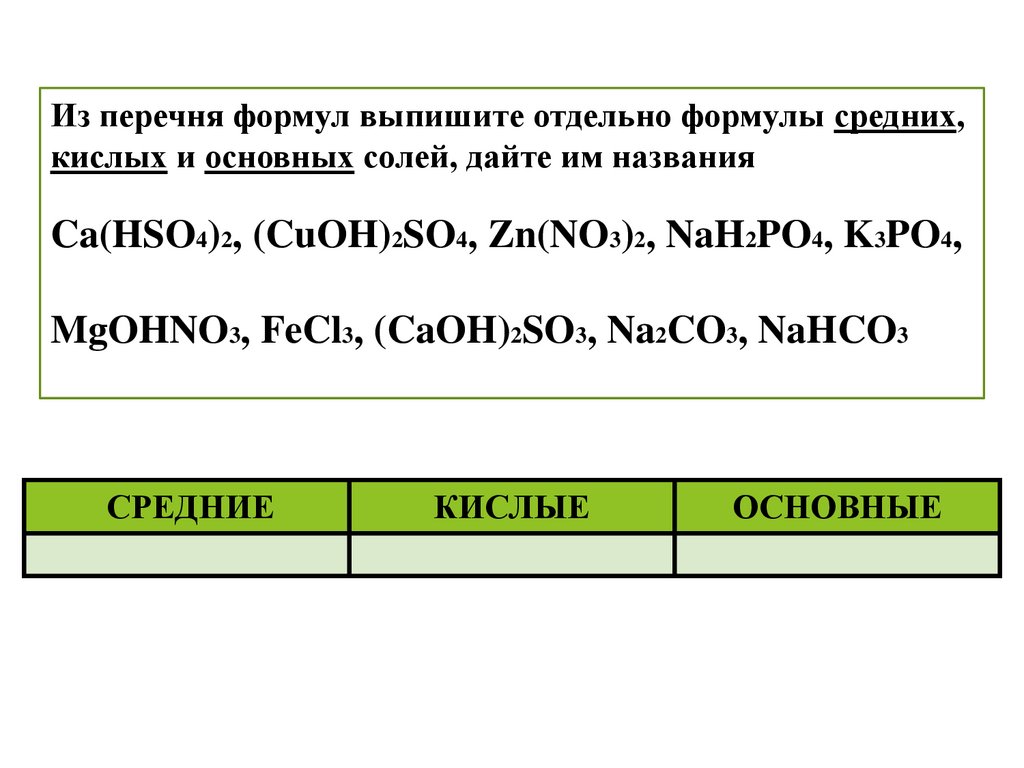 Из перечня формул выпишите отдельно формулы средних, кислых и основных солей, дайте им названия

$Ca(HSO_4)_2$, $(CuOH)_2SO_4$, $Zn(NO_3)_2$, $NaH_2PO_4$, $K_3PO_4$,

$MgOHNO_3$, $FeCl_3$, $(CaOH)_2SO_3$, $Na_2CO_3$, $NaHCO_3$

| СРЕДНИЕ | КИСЛЫЕ | ОСНОВНЫЕ |
|---|---|---|
|  |  |  |